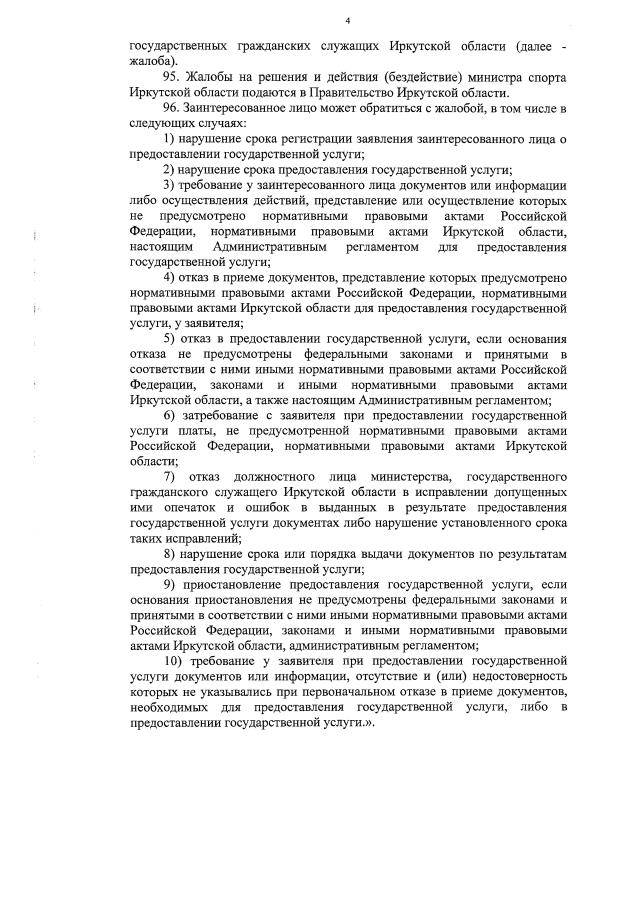 4

государственных гражданских служащих Иркутской области (далее - жалоба).

95. Жалобы на решения и действия (бездействие) министра спорта Иркутской области подаются в Правительство Иркутской области.

96. Заинтересованное лицо может обратиться с жалобой, в том числе в следующих случаях:

1) нарушение срока регистрации заявления заинтересованного лица о предоставлении государственной услуги;

2) нарушение срока предоставления государственной услуги;

3) требование у заинтересованного лица документов или информации либо осуществления действий, представление или осуществление которых не предусмотрено нормативными правовыми актами Российской Федерации, нормативными правовыми актами Иркутской области, настоящим Административным регламентом для предоставления государственной услуги;

4) отказ в приеме документов, представление которых предусмотрено нормативными правовыми актами Российской Федерации, нормативными правовыми актами Иркутской области для предоставления государственной услуги, у заявителя;

5) отказ в предоставлении государственной услуги, если основания отказа не предусмотрены федеральными законами и принятыми в соответствии с ними иными нормативными правовыми актами Российской Федерации, законами и иными нормативными правовыми актами Иркутской области, а также настоящим Административным регламентом;

6) затребование с заявителя при предоставлении государственной услуги платы, не предусмотренной нормативными правовыми актами Российской Федерации, нормативными правовыми актами Иркутской области;

7) отказ должностного лица министерства, государственного гражданского служащего Иркутской области в исправлении допущенных ими опечаток и ошибок в выданных в результате предоставления государственной услуги документах либо нарушение установленного срока таких исправлений;

8) нарушение срока или порядка выдачи документов по результатам предоставления государственной услуги;

9) приостановление предоставления государственной услуги, если основания приостановления не предусмотрены федеральными законами и принятыми в соответствии с ними иными нормативными правовыми актами Российской Федерации, законами и иными нормативными правовыми актами Иркутской области, административным регламентом;

10) требование у заявителя при предоставлении государственной услуги документов или информации, отсутствие и (или) недостоверность которых не указывались при первоначальном отказе в приеме документов, необходимых для предоставления государственной услуги, либо в предоставлении государственной услуги.».